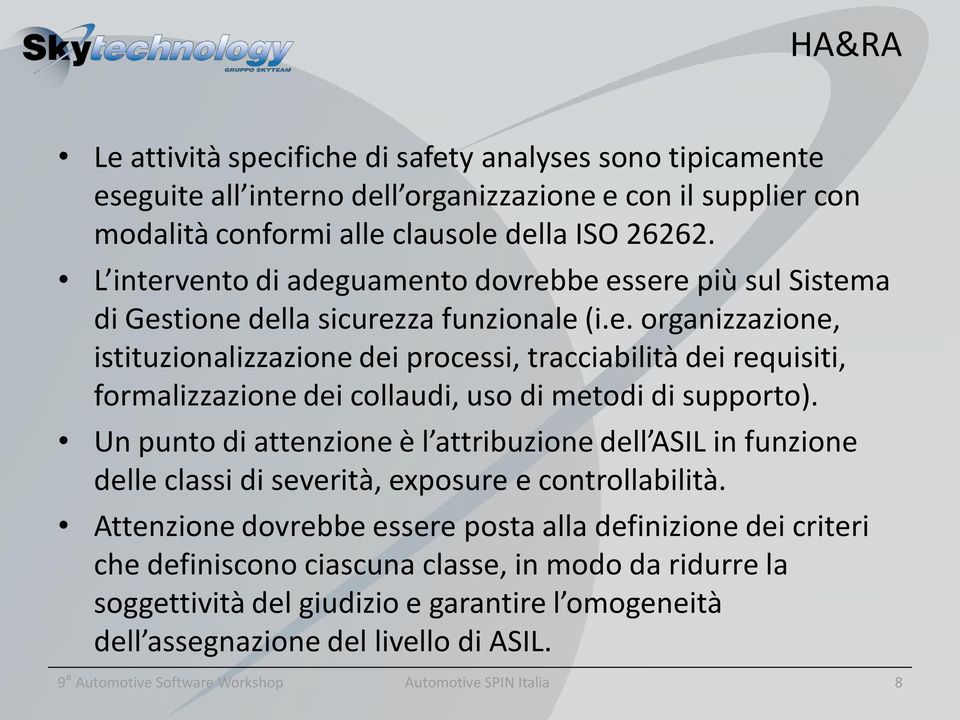 Skytechnology
GRUPPO SKYTEAM

HA&RA

• Le attività specifiche di safety analyses sono tipicamente eseguite all’interno dell’organizzazione e con il supplier con modalità conformi alle clausole della ISO 26262.
• L’intervento di adeguamento dovrebbe essere più sul Sistema di Gestione della sicurezza funzionale (i.e. organizzazione, istituzionalizzazione dei processi, tracciabilità dei requisiti, formalizzazione dei collaudi, uso di metodi di supporto).
• Un punto di attenzione è l’attribuzione dell’ASIL in funzione delle classi di severità, exposure e controllabilità.
• Attenzione dovrebbe essere posta alla definizione dei criteri che definiscono ciascuna classe, in modo da ridurre la soggettività del giudizio e garantire l’omogeneità dell’assegnazione del livello di ASIL.

9° Automotive Software Workshop
Automotive SPIN Italia
8